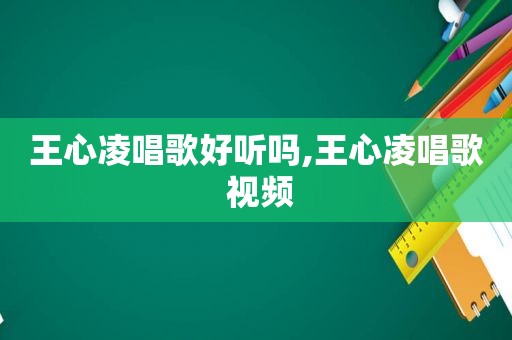 王心凌唱歌好听吗,王心凌唱歌视频